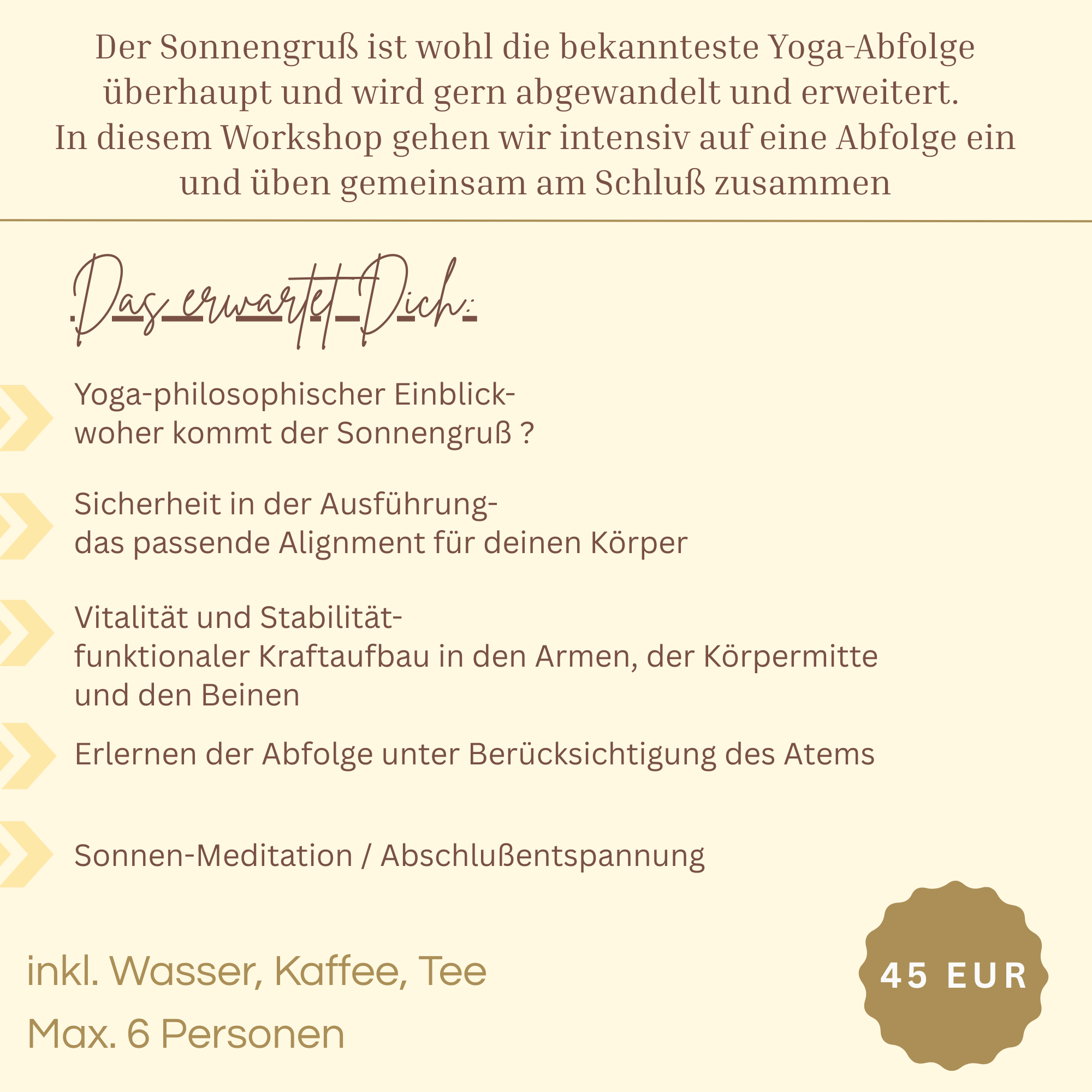 Der Sonnengruß ist wohl die bekannteste Yoga-Abfolge überhaupt und wird gern abgewandelt und erweitert.
In diesem Workshop gehen wir intensiv auf eine Abfolge ein und üben gemeinsam am Schluß zusammen

Das erwartet Dich:

Yoga-philosophischer Einblick-
woher kommt der Sonnengruß ?

Sicherheit in der Ausführung-
das passende Alignment für deinen Körper

Vitalität und Stabilität-
funktionaler Kraftaufbau in den Armen, der Körpermitte und den Beinen

Erlernen der Abfolge unter Berücksichtigung des Atems

Sonnen-Meditation / Abschlußentspannung

inkl. Wasser, Kaffee, Tee

Max. 6 Personen

45 EUR